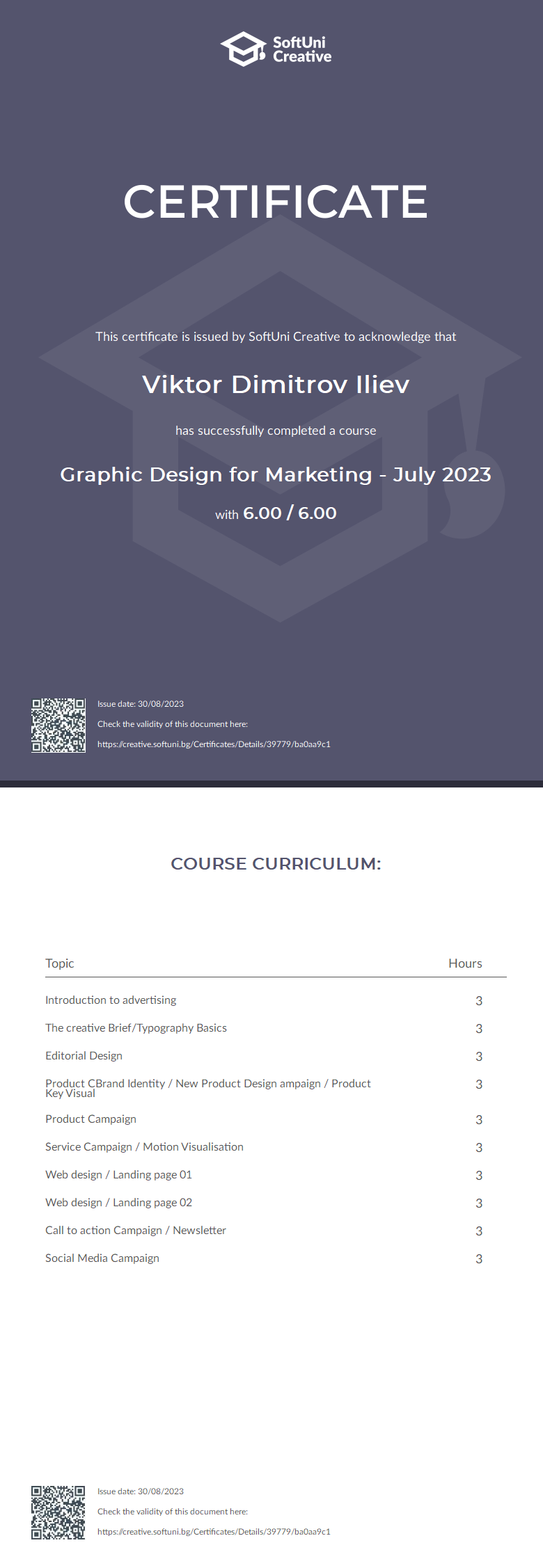 SoftUni Creative

CERTIFICATE

This certificate is issued by SoftUni Creative to acknowledge that

Viktor Dimitrov Iliev

has successfully completed a course

Graphic Design for Marketing - July 2023

with 6.00 / 6.00

Issue date: 30/08/2023

Check the validity of this document here:

https://creative.softuni.bg/Certificates/Details/39779/ba0aa9c1

COURSE CURRICULUM:

| Topic | Hours |
|---|---|
| Introduction to advertising | 3 |
| The creative Brief/Typography Basics | 3 |
| Editorial Design | 3 |
| Product CBrand Identity / New Product Design ampaign / Product Key Visual | 3 |
| Product Campaign | 3 |
| Service Campaign / Motion Visualisation | 3 |
| Web design / Landing page 01 | 3 |
| Web design / Landing page 02 | 3 |
| Call to action Campaign / Newsletter | 3 |
| Social Media Campaign | 3 |

Issue date: 30/08/2023

Check the validity of this document here:

https://creative.softuni.bg/Certificates/Details/39779/ba0aa9c1